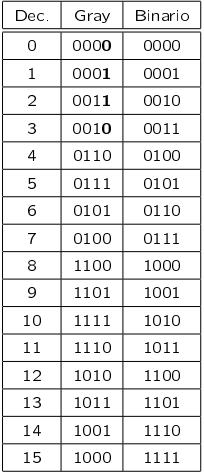 | Dec. | Gray | Binario |
|---|---|---|
| 0 | 0000 | 0000 |
| 1 | 0001 | 0001 |
| 2 | 0011 | 0010 |
| 3 | 0010 | 0011 |
| 4 | 0110 | 0100 |
| 5 | 0111 | 0101 |
| 6 | 0101 | 0110 |
| 7 | 0100 | 0111 |
| 8 | 1100 | 1000 |
| 9 | 1101 | 1001 |
| 10 | 1111 | 1010 |
| 11 | 1110 | 1011 |
| 12 | 1010 | 1100 |
| 13 | 1011 | 1101 |
| 14 | 1001 | 1110 |
| 15 | 1000 | 1111 |